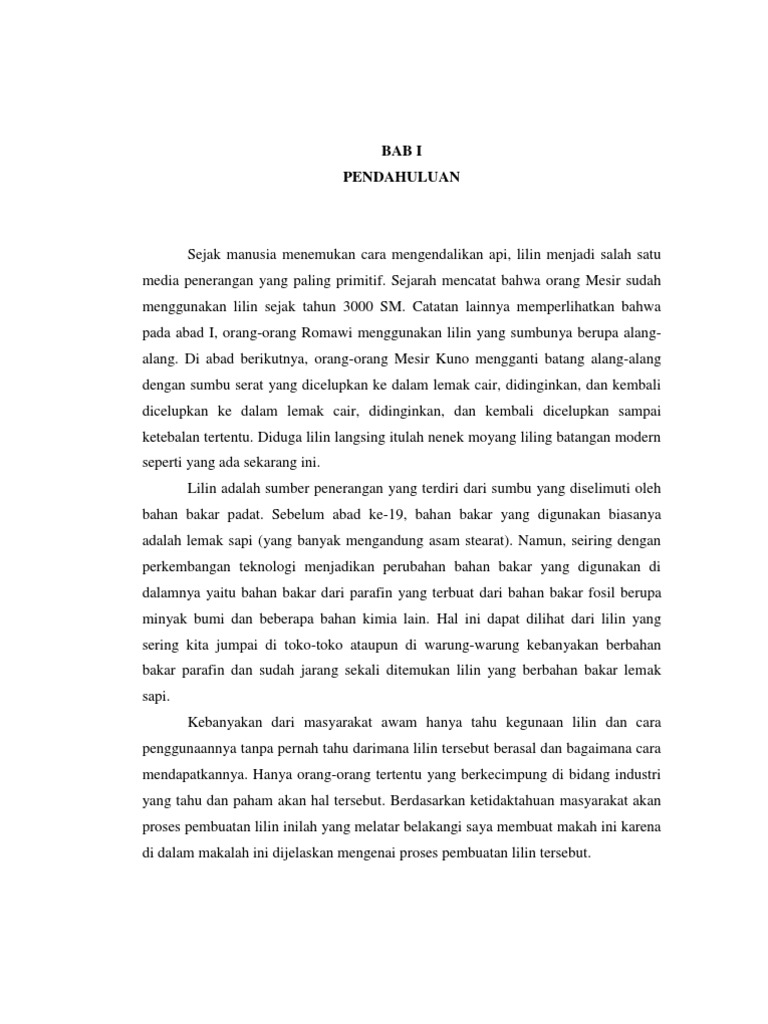 BAB I
PENDAHULUAN

Sejak manusia menemukan cara mengendalikan api, lilin menjadi salah satu media penerangan yang paling primitif. Sejarah mencatat bahwa orang Mesir sudah menggunakan lilin sejak tahun 3000 SM. Catatan lainnya memperlihatkan bahwa pada abad I, orang-orang Romawi menggunakan lilin yang sumbunya berupa alang-alang. Di abad berikutnya, orang-orang Mesir Kuno mengganti batang alang-alang dengan sumbu serat yang dicelupkan ke dalam lemak cair, didinginkan, dan kembali dicelupkan ke dalam lemak cair, didinginkan, dan kembali dicelupkan sampai ketebalan tertentu. Diduga lilin langsing itulah nenek moyang liling batangan modern seperti yang ada sekarang ini.

Lilin adalah sumber penerangan yang terdiri dari sumbu yang diselimuti oleh bahan bakar padat. Sebelum abad ke-19, bahan bakar yang digunakan biasanya adalah lemak sapi (yang banyak mengandung asam stearat). Namun, seiring dengan perkembangan teknologi menjadikan perubahan bahan bakar yang digunakan di dalamnya yaitu bahan bakar dari parafin yang terbuat dari bahan bakar fosil berupa minyak bumi dan beberapa bahan kimia lain. Hal ini dapat dilihat dari lilin yang sering kita jumpai di toko-toko ataupun di warung-warung kebanyakan berbahan bakar parafin dan sudah jarang sekali ditemukan lilin yang berbahan bakar lemak sapi.

Kebanyakan dari masyarakat awam hanya tahu kegunaan lilin dan cara penggunaannya tanpa pernah tahu darimana lilin tersebut berasal dan bagaimana cara mendapatkannya. Hanya orang-orang tertentu yang berkecimpung di bidang industri yang tahu dan paham akan hal tersebut. Berdasarkan ketidaktahuan masyarakat akan proses pembuatan lilin inilah yang melatar belakangi saya membuat makah ini karena di dalam makalah ini dijelaskan mengenai proses pembuatan lilin tersebut.